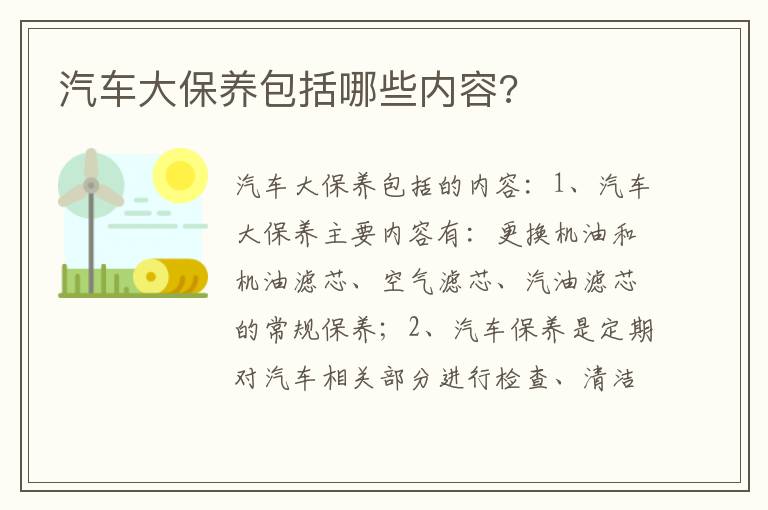 汽车大保养包括哪些内容?

汽车大保养包括的内容：1、汽车大保养主要内容有：更换机油和机油滤芯、空气滤芯、汽油滤芯的常规保养；2、汽车保养是定期对汽车相关部分进行检查、清洁